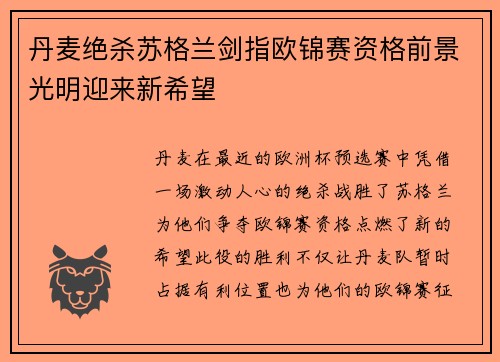 丹麦绝杀苏格兰剑指欧锦赛资格前景光明迎来新希望

丹麦在最近的欧洲杯预选赛中凭借一场激动人心的绝杀战胜了苏格兰为他们争夺欧锦赛资格点燃了新的希望此役的胜利不仅让丹麦队暂时占据有利位置也为他们的欧锦赛征